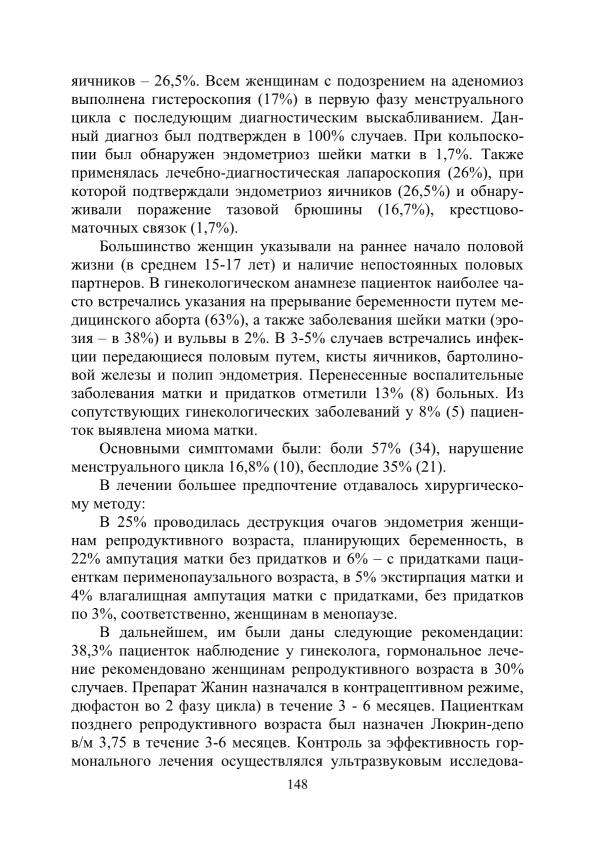 яичников – 26,5%. Всем женщинам с подозрением на аденомиоз выполнена гистероскопия (17%) в первую фазу менструального цикла с последующим диагностическим выскабливанием. Данный диагноз был подтвержден в 100% случаев. При кольпоскопии был обнаружен эндометриоз шейки матки в 1,7%. Также применялась лечебно-диагностическая лапароскопия (26%), при которой подтверждали эндометриоз яичников (26,5%) и обнаруживали поражение тазовой брюшины (16,7%), крестцово-маточных связок (1,7%).

Большинство женщин указывали на раннее начало половой жизни (в среднем 15-17 лет) и наличие непостоянных половых партнеров. В гинекологическом анамнезе пациенток наиболее часто встречались указания на прерывание беременности путем медицинского аборта (63%), а также заболевания шейки матки (эрозия – в 38%) и вульвы в 2%. В 3-5% случаев встречались инфекции передающиеся половым путем, кисты яичников, бартолиновой железы и полип эндометрия. Перенесенные воспалительные заболевания матки и придатков отметили 13% (8) больных. Из сопутствующих гинекологических заболеваний у 8% (5) пациенток выявлена миома матки.

Основными симптомами были: боли 57% (34), нарушение менструального цикла 16,8% (10), бесплодие 35% (21).

В лечении большее предпочтение отдавалось хирургическому методу:

В 25% проводилась деструкция очагов эндометрия женщинам репродуктивного возраста, планирующих беременность, в 22% ампутация матки без придатков и 6% – с придатками пациенткам перименопаузального возраста, в 5% экстирпация матки и 4% влагалищная ампутация матки с придатками, без придатков по 3%, соответственно, женщинам в менопаузе.

В дальнейшем, им были даны следующие рекомендации: 38,3% пациенток наблюдение у гинеколога, гормональное лечение рекомендовано женщинам репродуктивного возраста в 30% случаев. Препарат Жанин назначался в контрацептивном режиме, дюфастон во 2 фазу цикла) в течение 3 - 6 месяцев. Пациенткам позднего репродуктивного возраста был назначен Люкрин-депо в/м 3,75 в течение 3-6 месяцев. Контроль за эффективность гормонального лечения осуществлялся ультразвуковым исследова-

148